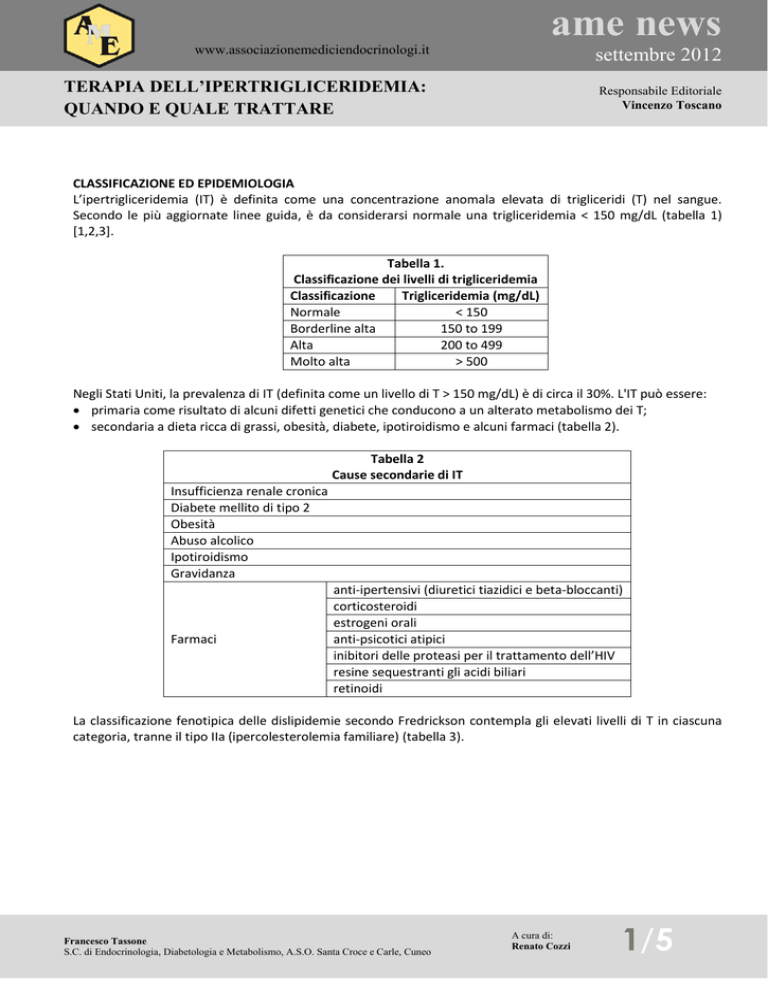 AME

www.associazionemediciendocrinologi.it

ame news

settembre 2012

TERAPIA DELL'IPERTRIGLICERIDEMIA: QUANDO E QUALE TRATTARE

Responsabile Editoriale
Vincenzo Toscano

CLASSIFICAZIONE ED EPIDEMIOLOGIA
L'ipertrigliceridemia (IT) è definita come una concentrazione anomala elevata di trigliceridi (T) nel sangue. Secondo le più aggiornate linee guida, è da considerarsi normale una trigliceridemia < 150 mg/dL (tabella 1) [1,2,3].

Tabella 1.
Classificazione dei livelli di trigliceridemia

| Classificazione | Trigliceridemia (mg/dL) |
|---|---|
| Normale | < 150 |
| Borderline alta | 150 to 199 |
| Alta | 200 to 499 |
| Molto alta | > 500 |

Negli Stati Uniti, la prevalenza di IT (definita come un livello di T > 150 mg/dL) è di circa il 30%. L'IT può essere:
• primaria come risultato di alcuni difetti genetici che conducono a un alterato metabolismo dei T;
• secondaria a dieta ricca di grassi, obesità, diabete, ipotiroidismo e alcuni farmaci (tabella 2).

Tabella 2
Cause secondarie di IT

| | |
|---|---|
| Insufficienza renale cronica | |
| Diabete mellito di tipo 2 | |
| Obesità | |
| Abuso alcolico | |
| Ipotiroidismo | |
| Gravidanza | |
| Farmaci | anti-ipertensivi (diuretici tiazidici e beta-bloccanti) |
| | corticosteroidi |
| | estrogeni orali |
| | anti-psicotici atipici |
| | inibitori delle proteasi per il trattamento dell'HIV |
| | resine sequestranti gli acidi biliari |
| | retinoidi |

La classificazione fenotipica delle dislipidemie secondo Fredrickson contempla gli elevati livelli di T in ciascuna categoria, tranne il tipo IIa (ipercolesterolemia familiare) (tabella 3).

Francesco Tassone
S.C. di Endocrinologia, Diabetologia e Metabolismo, A.S.O. Santa Croce e Carle, Cuneo

A cura di:
Renato Cozzi

1/5